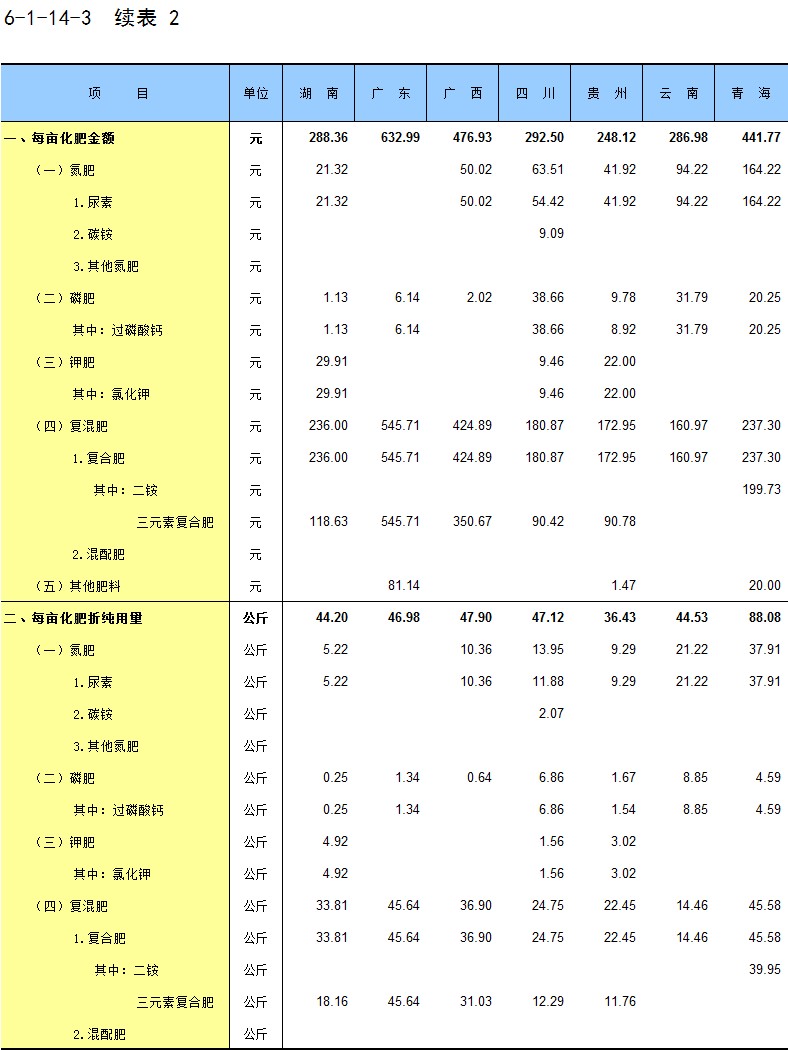 6-1-14-3　续表 2

| 项　　目 | 单位 | 湖　南 | 广　东 | 广　西 | 四　川 | 贵　州 | 云　南 | 青　海 |
|---|---|---|---|---|---|---|---|---|
| 一、每亩化肥金额 | 元 | 288.36 | 632.99 | 476.93 | 292.50 | 248.12 | 286.98 | 441.77 |
| （一）氮肥 | 元 | 21.32 | | 50.02 | 63.51 | 41.92 | 94.22 | 164.22 |
| 1.尿素 | 元 | 21.32 | | 50.02 | 54.42 | 41.92 | 94.22 | 164.22 |
| 2.碳铵 | 元 | | | | 9.09 | | | |
| 3.其他氮肥 | 元 | | | | | | | |
| （二）磷肥 | 元 | 1.13 | 6.14 | 2.02 | 38.66 | 9.78 | 31.79 | 20.25 |
| 其中：过磷酸钙 | 元 | 1.13 | 6.14 | | 38.66 | 8.92 | 31.79 | 20.25 |
| （三）钾肥 | 元 | 29.91 | | | 9.46 | 22.00 | | |
| 其中：氯化钾 | 元 | 29.91 | | | 9.46 | 22.00 | | |
| （四）复混肥 | 元 | 236.00 | 545.71 | 424.89 | 180.87 | 172.95 | 160.97 | 237.30 |
| 1.复合肥 | 元 | 236.00 | 545.71 | 424.89 | 180.87 | 172.95 | 160.97 | 237.30 |
| 其中：二铵 | 元 | | | | | | | 199.73 |
| 三元素复合肥 | 元 | 118.63 | 545.71 | 350.67 | 90.42 | 90.78 | | |
| 2.混配肥 | 元 | | | | | | | |
| （五）其他肥料 | 元 | | 81.14 | | | 1.47 | | 20.00 |
| 二、每亩化肥折纯用量 | 公斤 | 44.20 | 46.98 | 47.90 | 47.12 | 36.43 | 44.53 | 88.08 |
| （一）氮肥 | 公斤 | 5.22 | | 10.36 | 13.95 | 9.29 | 21.22 | 37.91 |
| 1.尿素 | 公斤 | 5.22 | | 10.36 | 11.88 | 9.29 | 21.22 | 37.91 |
| 2.碳铵 | 公斤 | | | | 2.07 | | | |
| 3.其他氮肥 | 公斤 | | | | | | | |
| （二）磷肥 | 公斤 | 0.25 | 1.34 | 0.64 | 6.86 | 1.67 | 8.85 | 4.59 |
| 其中：过磷酸钙 | 公斤 | 0.25 | 1.34 | | 6.86 | 1.54 | 8.85 | 4.59 |
| （三）钾肥 | 公斤 | 4.92 | | | 1.56 | 3.02 | | |
| 其中：氯化钾 | 公斤 | 4.92 | | | 1.56 | 3.02 | | |
| （四）复混肥 | 公斤 | 33.81 | 45.64 | 36.90 | 24.75 | 22.45 | 14.46 | 45.58 |
| 1.复合肥 | 公斤 | 33.81 | 45.64 | 36.90 | 24.75 | 22.45 | 14.46 | 45.58 |
| 其中：二铵 | 公斤 | | | | | | | 39.95 |
| 三元素复合肥 | 公斤 | 18.16 | 45.64 | 31.03 | 12.29 | 11.76 | | |
| 2.混配肥 | 公斤 | | | | | | | |